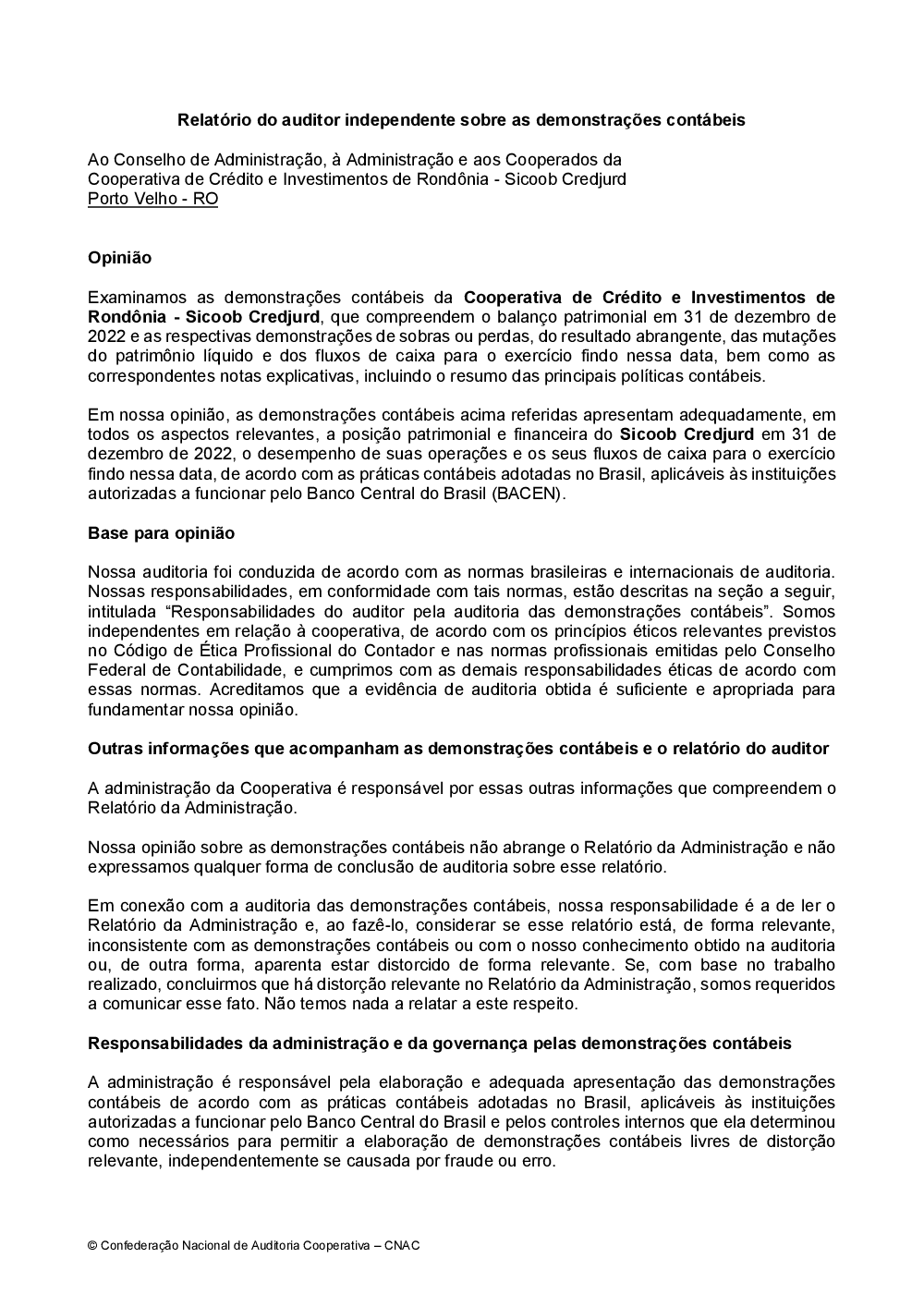 Relatório do auditor independente sobre as demonstrações contábeis

Ao Conselho de Administração, à Administração e aos Cooperados da Cooperativa de Crédito e Investimentos de Rondônia - Sicoob Credjurd
Porto Velho - RO

Opinião

Examinamos as demonstrações contábeis da Cooperativa de Crédito e Investimentos de Rondônia - Sicoob Credjurd, que compreendem o balanço patrimonial em 31 de dezembro de 2022 e as respectivas demonstrações de sobras ou perdas, do resultado abrangente, das mutações do patrimônio líquido e dos fluxos de caixa para o exercício findo nessa data, bem como as correspondentes notas explicativas, incluindo o resumo das principais políticas contábeis.

Em nossa opinião, as demonstrações contábeis acima referidas apresentam adequadamente, em todos os aspectos relevantes, a posição patrimonial e financeira do Sicoob Credjurd em 31 de dezembro de 2022, o desempenho de suas operações e os seus fluxos de caixa para o exercício findo nessa data, de acordo com as práticas contábeis adotadas no Brasil, aplicáveis às instituições autorizadas a funcionar pelo Banco Central do Brasil (BACEN).

Base para opinião

Nossa auditoria foi conduzida de acordo com as normas brasileiras e internacionais de auditoria. Nossas responsabilidades, em conformidade com tais normas, estão descritas na seção a seguir, intitulada “Responsabilidades do auditor pela auditoria das demonstrações contábeis”. Somos independentes em relação à cooperativa, de acordo com os princípios éticos relevantes previstos no Código de Ética Profissional do Contador e nas normas profissionais emitidas pelo Conselho Federal de Contabilidade, e cumprimos com as demais responsabilidades éticas de acordo com essas normas. Acreditamos que a evidência de auditoria obtida é suficiente e apropriada para fundamentar nossa opinião.

Outras informações que acompanham as demonstrações contábeis e o relatório do auditor

A administração da Cooperativa é responsável por essas outras informações que compreendem o Relatório da Administração.

Nossa opinião sobre as demonstrações contábeis não abrange o Relatório da Administração e não expressamos qualquer forma de conclusão de auditoria sobre esse relatório.

Em conexão com a auditoria das demonstrações contábeis, nossa responsabilidade é a de ler o Relatório da Administração e, ao fazê-lo, considerar se esse relatório está, de forma relevante, inconsistente com as demonstrações contábeis ou com o nosso conhecimento obtido na auditoria ou, de outra forma, aparenta estar distorcido de forma relevante. Se, com base no trabalho realizado, concluirmos que há distorção relevante no Relatório da Administração, somos requeridos a comunicar esse fato. Não temos nada a relatar a este respeito.

Responsabilidades da administração e da governança pelas demonstrações contábeis

A administração é responsável pela elaboração e adequada apresentação das demonstrações contábeis de acordo com as práticas contábeis adotadas no Brasil, aplicáveis às instituições autorizadas a funcionar pelo Banco Central do Brasil e pelos controles internos que ela determinou como necessários para permitir a elaboração de demonstrações contábeis livres de distorção relevante, independentemente se causada por fraude ou erro.

© Confederação Nacional de Auditoria Cooperativa – CNAC